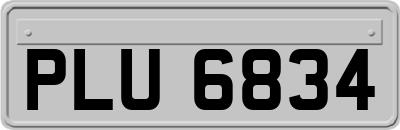 PLU 6834